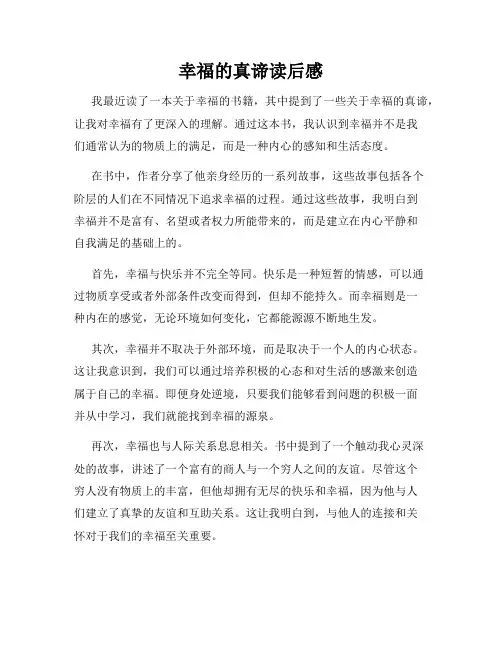 幸福的真谛读后感

我最近读了一本关于幸福的书籍，其中提到了一些关于幸福的真谛，让我对幸福有了更深入的理解。通过这本书，我认识到幸福并不是我们通常认为的物质上的满足，而是一种内心的感知和生活态度。

在书中，作者分享了他亲身经历的一系列故事，这些故事包括各个阶层的人们在不同情况下追求幸福的过程。通过这些故事，我明白到幸福并不是富有、名望或者权力所能带来的，而是建立在内心平静和自我满足的基础上的。

首先，幸福与快乐并不完全等同。快乐是一种短暂的情感，可以通过物质享受或者外部条件改变而得到，但却不能持久。而幸福则是一种内在的感觉，无论环境如何变化，它都能源源不断地生发。

其次，幸福并不取决于外部环境，而是取决于一个人的内心状态。这让我意识到，我们可以通过培养积极的心态和对生活的感激来创造属于自己的幸福。即便身处逆境，只要我们能够看到问题的积极一面并从中学习，我们就能找到幸福的源泉。

再次，幸福也与人际关系息息相关。书中提到了一个触动我心灵深处的故事，讲述了一个富有的商人与一个穷人之间的友谊。尽管这个穷人没有物质上的丰富，但他却拥有无尽的快乐和幸福，因为他与人们建立了真挚的友谊和互助关系。这让我明白到，与他人的连接和关怀对于我们的幸福至关重要。